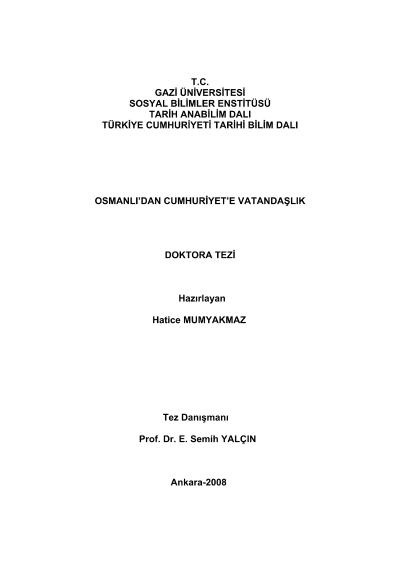 T.C.
GAZİ ÜNİVERSİTESİ
SOSYAL BİLİMLER ENSTİTÜSÜ
TARİH ANABİLİM DALI
TÜRKİYE CUMHURİYETİ TARİHİ BİLİM DALI

OSMANLI'DAN CUMHURİYET'E VATANDAŞLIK

DOKTORA TEZİ

Hazırlayan

Hatice MUMYAKMAZ

Tez Danışmanı

Prof. Dr. E. Semih YALÇIN

Ankara-2008